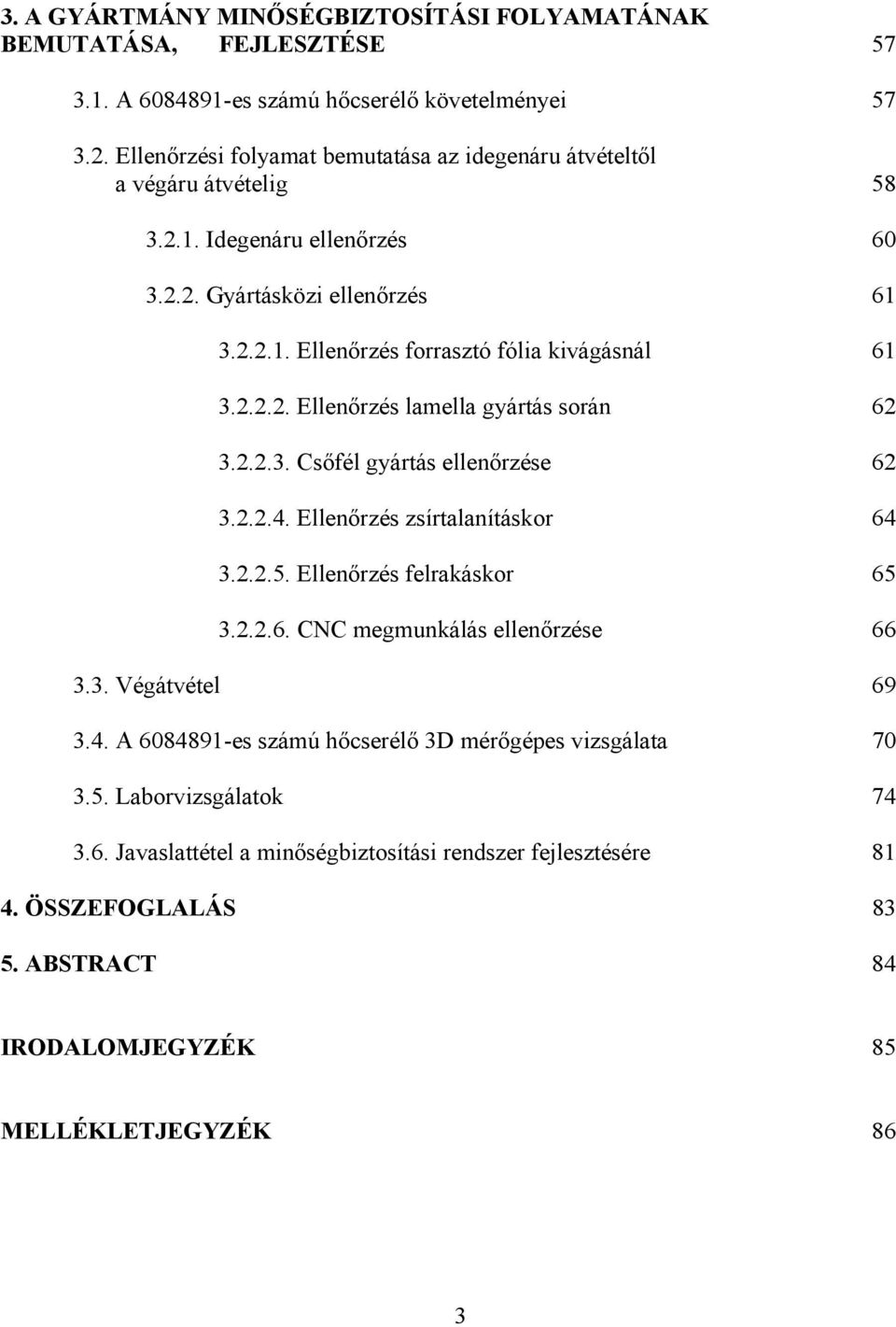 3. A GYÁRTMÁNY MINŐSÉGBIZTOSÍTÁSI FOLYAMATÁNAK BEMUTATÁSA, FEJLESZTÉSE 57

3.1. A 6084891-es számú hőcserélő követelményei 57

3.2. Ellenőrzési folyamat bemutatása az idegenáru átvételtől a végáru átvételig 58

3.2.1. Idegenáru ellenőrzés 60

3.2.2. Gyártásközi ellenőrzés 61

3.2.2.1. Ellenőrzés forrasztó fólia kivágásnál 61

3.2.2.2. Ellenőrzés lamella gyártás során 62

3.2.2.3. Csőfél gyártás ellenőrzése 62

3.2.2.4. Ellenőrzés zsírtalanításkor 64

3.2.2.5. Ellenőrzés felrakáskor 65

3.2.2.6. CNC megmunkálás ellenőrzése 66

3.3. Végátvétel 69

3.4. A 6084891-es számú hőcserélő 3D mérőgépes vizsgálata 70

3.5. Laborvizsgálatok 74

3.6. Javaslattétel a minőségbiztosítási rendszer fejlesztésére 81

4. ÖSSZEFOGLALÁS 83

5. ABSTRACT 84

IRODALOMJEGYZÉK 85

MELLÉKLETJEGYZÉK 86

3